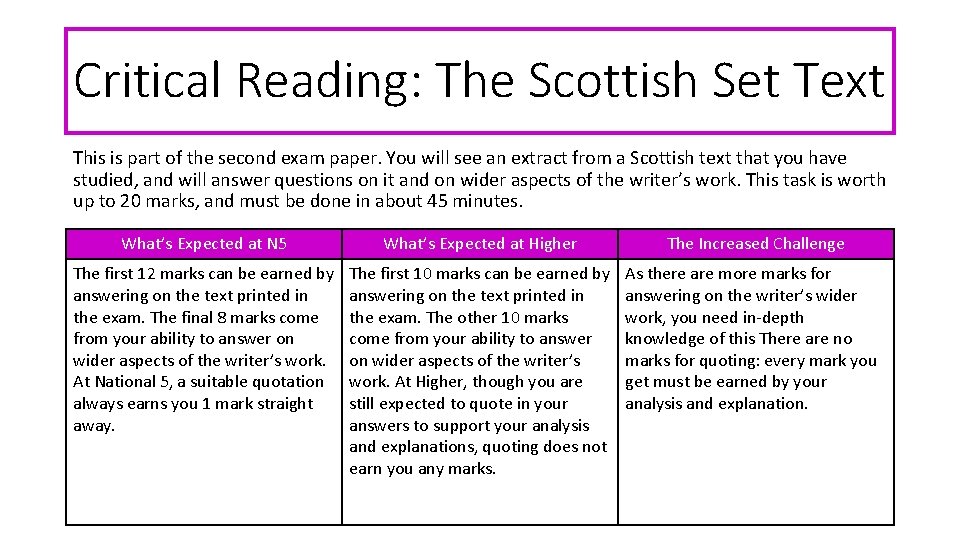 Critical Reading: The Scottish Set Text

This is part of the second exam paper. You will see an extract from a Scottish text that you have studied, and will answer questions on it and on wider aspects of the writer's work. This task is worth up to 20 marks, and must be done in about 45 minutes.

| What's Expected at N5 | What's Expected at Higher | The Increased Challenge |
|---|---|---|
| The first 12 marks can be earned by answering on the text printed in the exam. The final 8 marks come from your ability to answer on wider aspects of the writer's work. At National 5, a suitable quotation always earns you 1 mark straight away. | The first 10 marks can be earned by answering on the text printed in the exam. The other 10 marks come from your ability to answer on wider aspects of the writer's work. At Higher, though you are still expected to quote in your answers to support your analysis and explanations, quoting does not earn you any marks. | As there are more marks for answering on the writer's wider work, you need in-depth knowledge of this There are no marks for quoting: every mark you get must be earned by your analysis and explanation. |